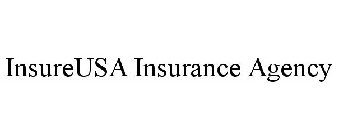 InsureUSA Insurance Agency